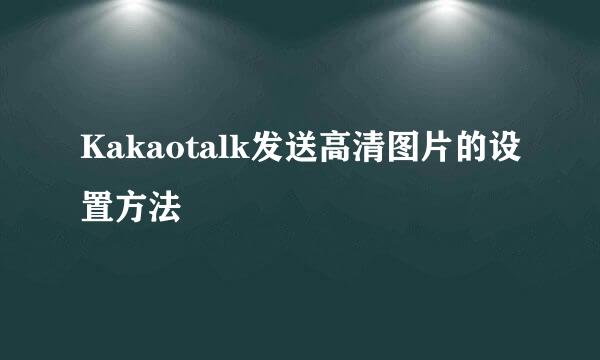 Kakaotalk发送高清图片的设置方法